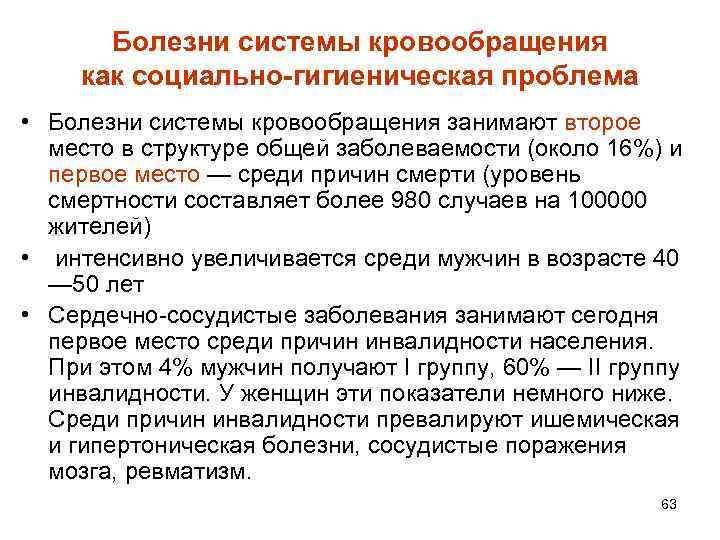 Болезни системы кровообращения как социально-гигиеническая проблема

• Болезни системы кровообращения занимают второе место в структуре общей заболеваемости (около 16%) и первое место — среди причин смерти (уровень смертности составляет более 980 случаев на 100000 жителей)

• интенсивно увеличивается среди мужчин в возрасте 40—50 лет

• Сердечно-сосудистые заболевания занимают сегодня первое место среди причин инвалидности населения. При этом 4% мужчин получают I группу, 60% — II группу инвалидности. У женщин эти показатели немного ниже. Среди причин инвалидности превалируют ишемическая и гипертоническая болезни, сосудистые поражения мозга, ревматизм.

63